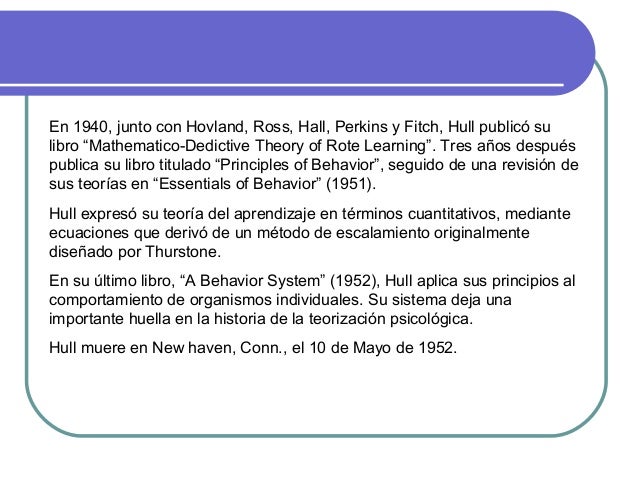 En 1940, junto con Hovland, Ross, Hall, Perkins y Fitch, Hull publicó su libro “Mathematico-Dedictive Theory of Rote Learning”. Tres años después publica su libro titulado “Principles of Behavior”, seguido de una revisión de sus teorías en “Essentials of Behavior” (1951).

Hull expresó su teoría del aprendizaje en términos cuantitativos, mediante ecuaciones que derivó de un método de escalamiento originalmente diseñado por Thurstone.

En su último libro, “A Behavior System” (1952), Hull aplica sus principios al comportamiento de organismos individuales. Su sistema deja una importante huella en la historia de la teorización psicológica.

Hull muere en New haven, Conn., el 10 de Mayo de 1952.